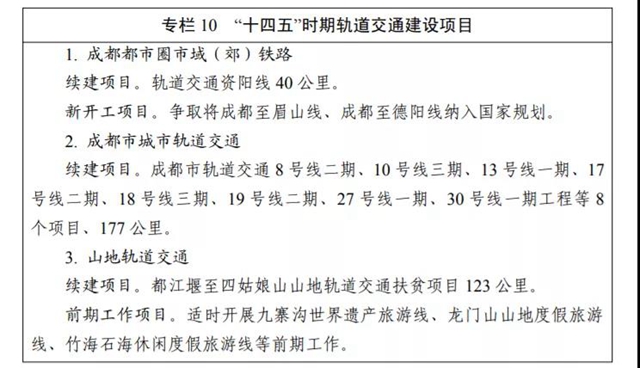 专栏 10 “十四五”时期轨道交通建设项目

1. 成都都市圈市域（郊）铁路

续建项目。轨道交通资阳线 40 公里。

新开工项目。争取将成都至眉山线、成都至德阳线纳入国家规划。

2. 成都市城市轨道交通

续建项目。成都市轨道交通 8 号线二期、10 号线三期、13 号线一期、17 号线二期、18 号线三期、19 号线二期、27 号线一期、30 号线一期工程等 8 个项目、177 公里。

3. 山地轨道交通

续建项目。都江堰至四姑娘山山地轨道交通扶贫项目 123 公里。

前期工作项目。适时开展九寨沟世界遗产旅游线、龙门山山地度假旅游线、竹海石海休闲度假旅游线等前期工作。